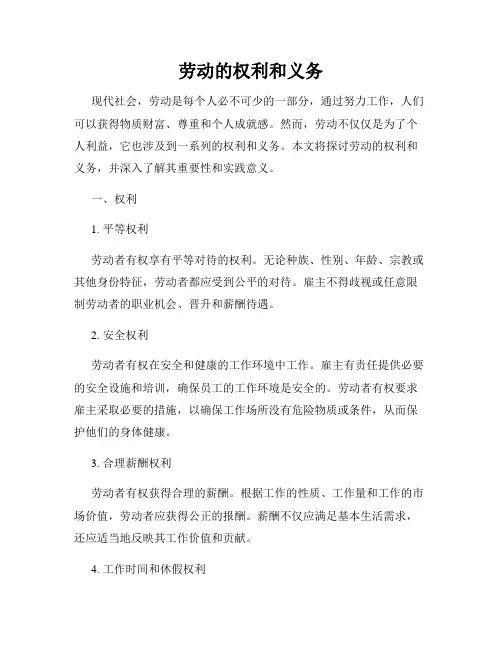 劳动的权利和义务

现代社会，劳动是每个人必不可少的一部分，通过努力工作，人们可以获得物质财富、尊重和个人成就感。然而，劳动不仅仅是为了个人利益，它也涉及到一系列的权利和义务。本文将探讨劳动的权利和义务，并深入了解其重要性和实践意义。

一、权利

1. 平等权利

劳动者有权享有平等对待的权利。无论种族、性别、年龄、宗教或其他身份特征，劳动者都应受到公平的对待。雇主不得歧视或任意限制劳动者的职业机会、晋升和薪酬待遇。

2. 安全权利

劳动者有权在安全和健康的工作环境中工作。雇主有责任提供必要的安全设施和培训，确保员工的工作环境是安全的。劳动者有权要求雇主采取必要的措施，以确保工作场所没有危险物质或条件，从而保护他们的身体健康。

3. 合理薪酬权利

劳动者有权获得合理的薪酬。根据工作的性质、工作量和工作的市场价值，劳动者应获得公正的报酬。薪酬不仅应满足基本生活需求，还应适当地反映其工作价值和贡献。

4. 工作时间和休假权利